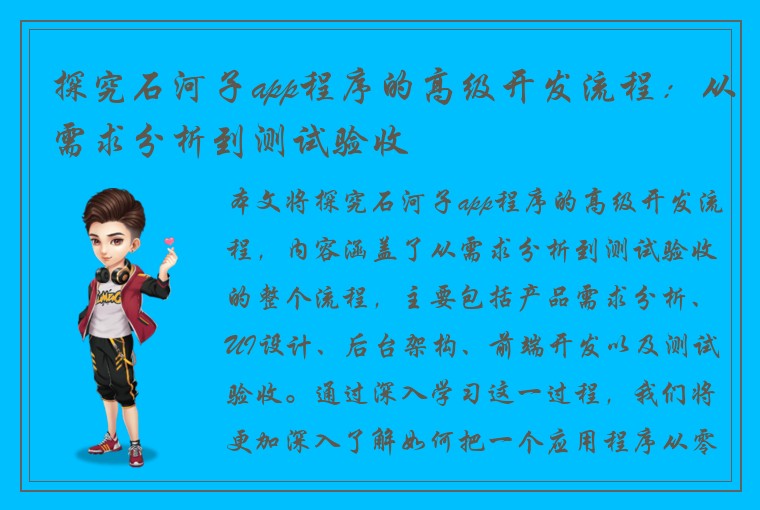 探究石河子app程序的高级开发流程：从需求分析到测试验收

本文将探究石河子app程序的高级开发流程，内容涵盖了从需求分析到测试验收的整个流程，主要包括产品需求分析、UI设计、后台架构、前端开发以及测试验收。通过深入学习这一过程，我们将更加深入了解如何把一个应用程序从零